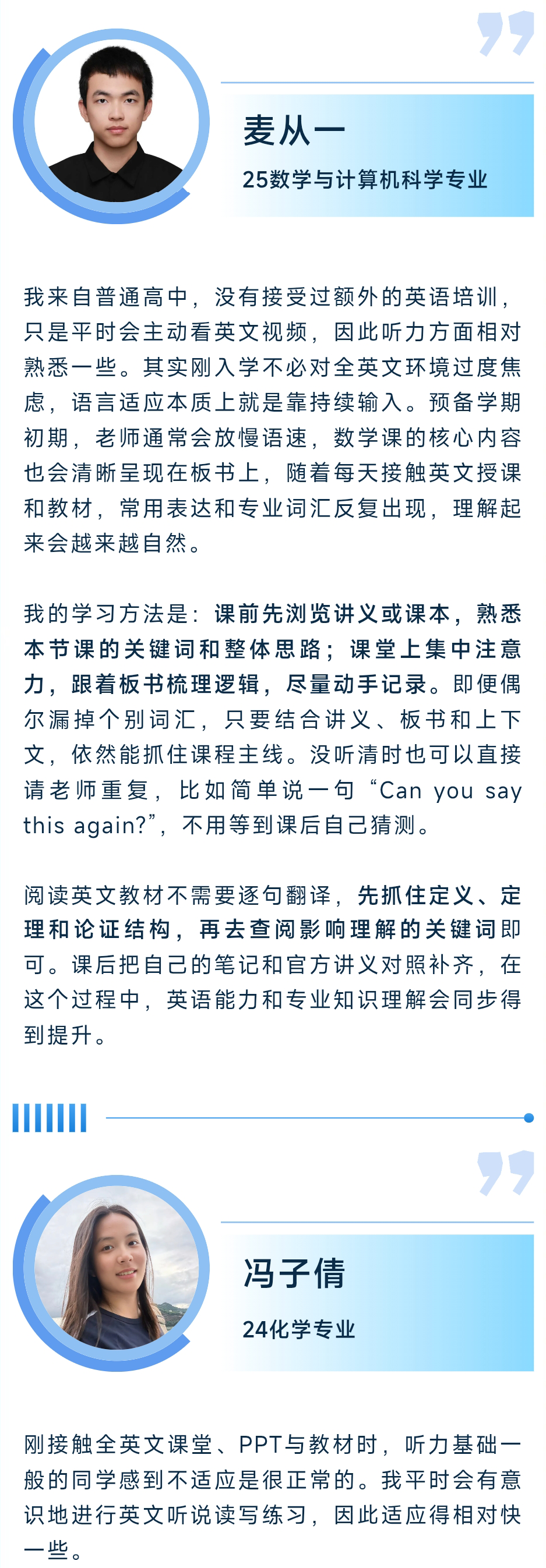 麦从一

25数学与计算机科学专业

我来自普通高中，没有接受过额外的英语培训，只是平时会主动看英文视频，因此听力方面相对熟悉一些。其实刚入学不必对全英文环境过度焦虑，语言适应本质上就是靠持续输入。预备学期初期，老师通常会放慢语速，数学课的核心内容也会清晰呈现在板书上，随着每天接触英文授课和教材，常用表达和专业词汇反复出现，理解起来会越来越自然。

我的学习方法是：课前先浏览讲义或课本，熟悉本节课的关键词和整体思路；课堂上集中注意力，跟着板书梳理逻辑，尽量动手记录。即便偶尔漏掉个别词汇，只要结合讲义、板书和上下文，依然能抓住课程主线。没听清时也可以直接请老师重复，比如简单说一句“Can you say this again?”，不用等到课后自己猜测。

阅读英文教材不需要逐句翻译，先抓住定义、定理和论证结构，再去查阅影响理解的关键词即可。课后把自己的笔记和官方讲义对照补齐，在这个过程中，英语能力和专业知识理解会同步得到提升。

冯子倩

24化学专业

刚接触全英文课堂、PPT与教材时，听力基础一般的同学感到不适应是很正常的。我平时会有意识地进行英文听说读写练习，因此适应得相对快一些。